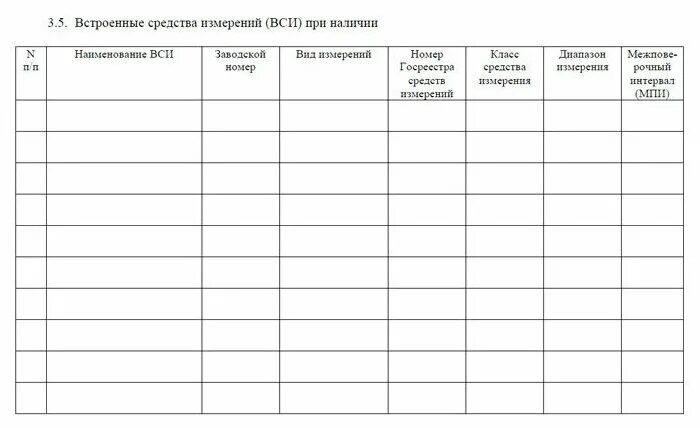 3.5. Встроенные средства измерений (ВСИ) при наличии

| N п/п | Наименование ВСИ | Заводской номер | Вид измерений | Номер Госреестра средств измерений | Класс средства измерения | Диапазон измерения | Межповерочный интервал (МПИ) |
|---|---|---|---|---|---|---|---|
| | | | | | | | |
| | | | | | | | |
| | | | | | | | |
| | | | | | | | |
| | | | | | | | |
| | | | | | | | |
| | | | | | | | |
| | | | | | | | |
| | | | | | | | |
| | | | | | | | |